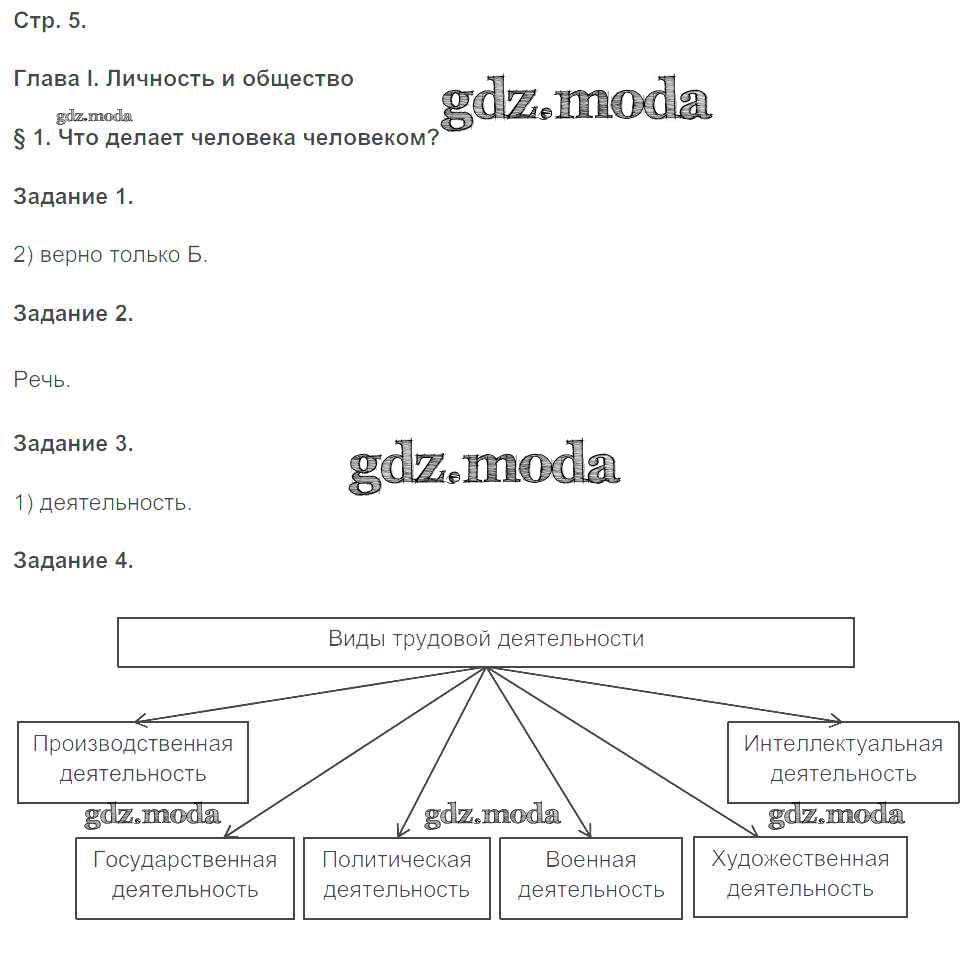 Стр. 5.

Глава I. Личность и общество

gdz.moda

gdz.moda

§ 1. Что делает человека человеком?

Задание 1.

2) верно только Б.

Задание 2.

Речь.

Задание 3.

gdz.moda

1) деятельность.

Задание 4.

Виды трудовой деятельности

Производственная деятельность

Интеллектуальная деятельность

gdz.moda

gdz.moda

gdz.moda

Государственная деятельность

Политическая деятельность

Военная деятельность

Художественная деятельность